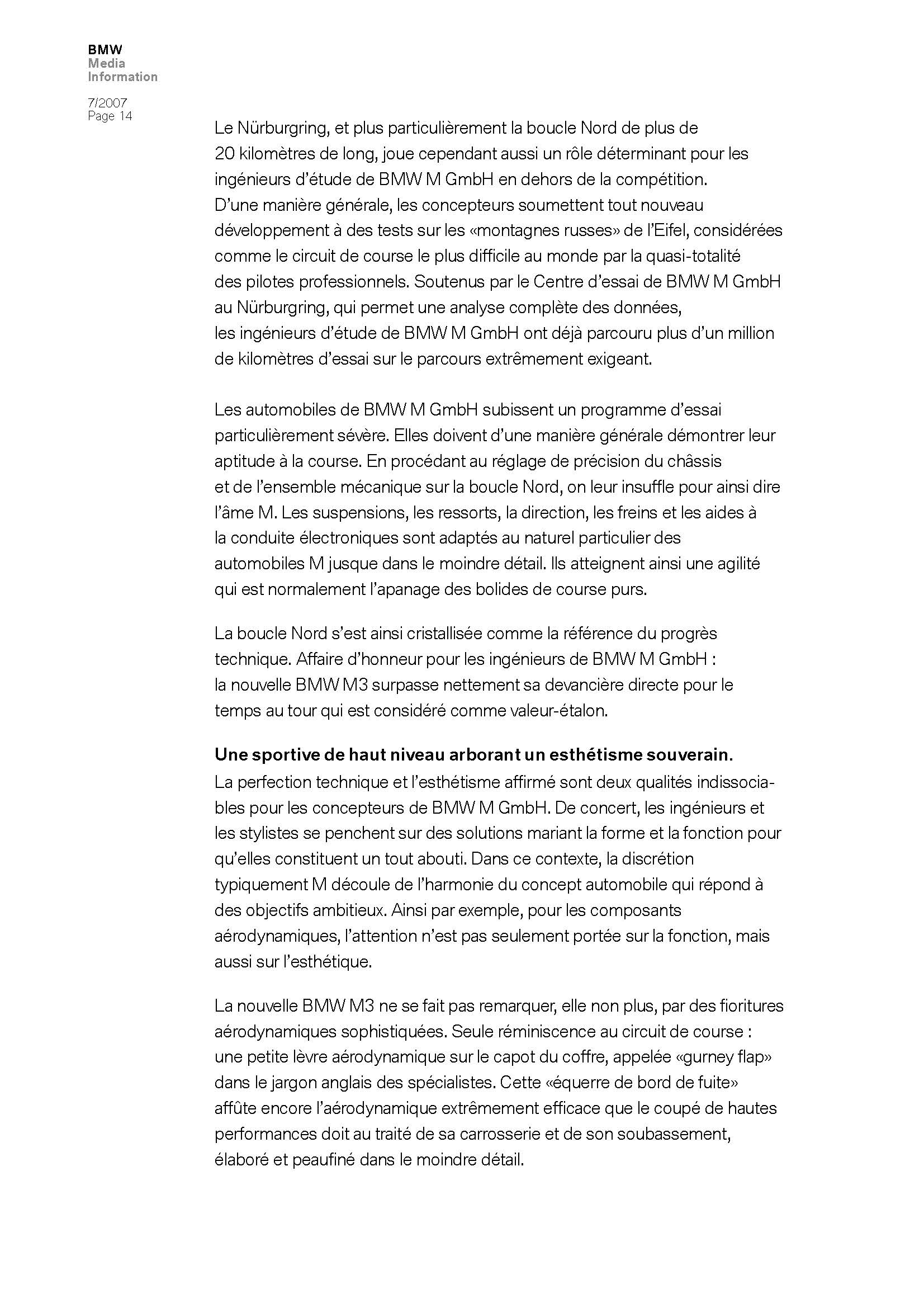 BMW
Media
Information

7/2007
Page 14

Le Nürburgring, et plus particulièrement la boucle Nord de plus de 20 kilomètres de long, joue cependant aussi un rôle déterminant pour les ingénieurs d'étude de BMW M GmbH en dehors de la compétition. D'une manière générale, les concepteurs soumettent tout nouveau développement à des tests sur les «montagnes russes» de l'Eifel, considérées comme le circuit de course le plus difficile au monde par la quasi-totalité des pilotes professionnels. Soutenus par le Centre d'essai de BMW M GmbH au Nürburgring, qui permet une analyse complète des données, les ingénieurs d'étude de BMW M GmbH ont déjà parcouru plus d'un million de kilomètres d'essai sur le parcours extrêmement exigeant.

Les automobiles de BMW M GmbH subissent un programme d'essai particulièrement sévère. Elles doivent d'une manière générale démontrer leur aptitude à la course. En procédant au réglage de précision du châssis et de l'ensemble mécanique sur la boucle Nord, on leur insuffle pour ainsi dire l'âme M. Les suspensions, les ressorts, la direction, les freins et les aides à la conduite électroniques sont adaptés au naturel particulier des automobiles M jusque dans le moindre détail. Ils atteignent ainsi une agilité qui est normalement l'apanage des bolides de course purs.

La boucle Nord s'est ainsi cristallisée comme la référence du progrès technique. Affaire d'honneur pour les ingénieurs de BMW M GmbH : la nouvelle BMW M3 surpasse nettement sa devancière directe pour le temps au tour qui est considéré comme valeur-étalon.

Une sportive de haut niveau arborant un esthétisme souverain.
La perfection technique et l'esthétisme affirmé sont deux qualités indissociables pour les concepteurs de BMW M GmbH. De concert, les ingénieurs et les stylistes se penchent sur des solutions mariant la forme et la fonction pour qu'elles constituent un tout abouti. Dans ce contexte, la discrétion typiquement M découle de l'harmonie du concept automobile qui répond à des objectifs ambitieux. Ainsi par exemple, pour les composants aérodynamiques, l'attention n'est pas seulement portée sur la fonction, mais aussi sur l'esthétique.

La nouvelle BMW M3 ne se fait pas remarquer, elle non plus, par des fioritures aérodynamiques sophistiquées. Seule réminiscence au circuit de course : une petite lèvre aérodynamique sur le capot du coffre, appelée «gurney flap» dans le jargon anglais des spécialistes. Cette «équerre de bord de fuite» affûte encore l'aérodynamique extrêmement efficace que le coupé de hautes performances doit au traité de sa carrosserie et de son soubassement, élaboré et peaufiné dans le moindre détail.